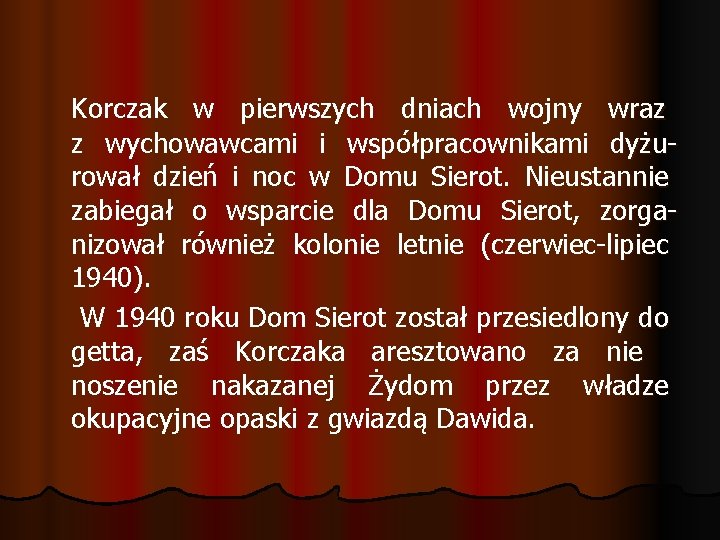 Korczak w pierwszych dniach wojny wraz z wychowawcami i współpracownikami dyżurował dzień i noc w Domu Sierot. Nieustannie zabiegał o wsparcie dla Domu Sierot, zorganizował również kolonie letnie (czerwiec-lipiec 1940).

W 1940 roku Dom Sierot został przesiedlony do getta, zaś Korczaka aresztowano za nie noszenie nakazanej Żydom przez władze okupacyjne opaski z gwiazdą Dawida.